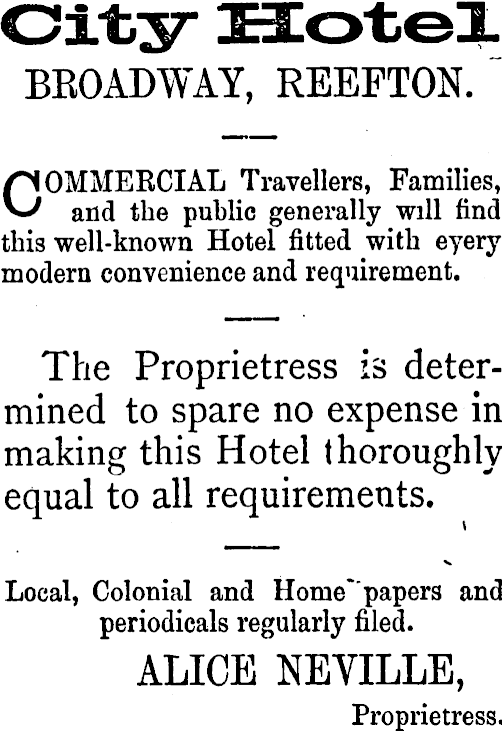 City Hotel
BROADWAY, REEFTON.

COMMERCIAL Travellers, Families, and the public generally will find this well-known Hotel fitted with eyery modern convenience and requirement.

The Proprietress is determined to spare no expense in making this Hotel thoroughly equal to all requirements.

Local, Colonial and Home papers and periodicals regularly filed.

ALICE NEVILLE,
Proprietress.